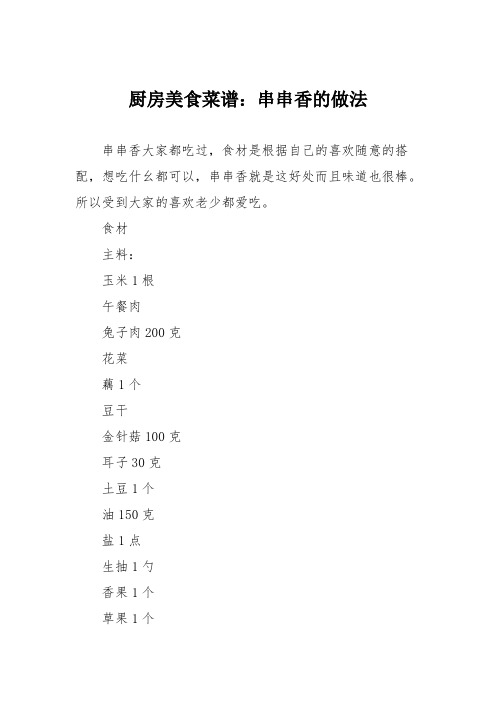 厨房美食菜谱：串串香的做法

串串香大家都吃过，食材是根据自己的喜欢随意的搭配，想吃什么都可以，串串香就是这好处而且味道也很棒。所以受到大家的喜欢老少都爱吃。

食材

主料：

玉米 1 根

午餐肉

兔子肉 200 克

花菜

藕 1 个

豆干

金针菇 100 克

耳子 30 克

土豆 1 个

油 150 克

盐 1 点

生抽 1 勺

香果 1 个

草果 1 个